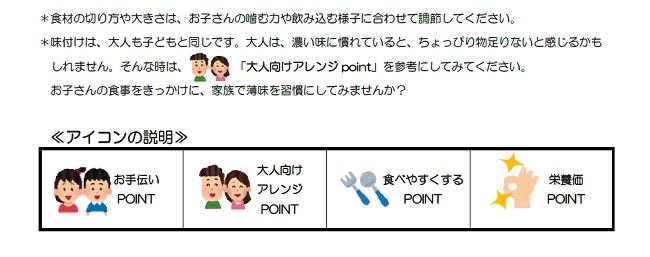 ＊食材の切り方や大きさは、お子さんの噛む力や飲み込む様子に合わせて調節してください。

＊味付けは、大人も子どもと同じです。大人は、濃い味に慣れていると、ちょっぴり物足りないと感じるかもしれません。そんな時は、「大人向けアレンジ point」を参考にしてみてください。
お子さんの食事をきっかけに、家族で薄味を習慣にしてみませんか？

≪アイコンの説明≫

| お手伝い POINT | 大人向け アレンジ POINT | 食べやすくする POINT | 栄養価 POINT |
|---|---|---|---|